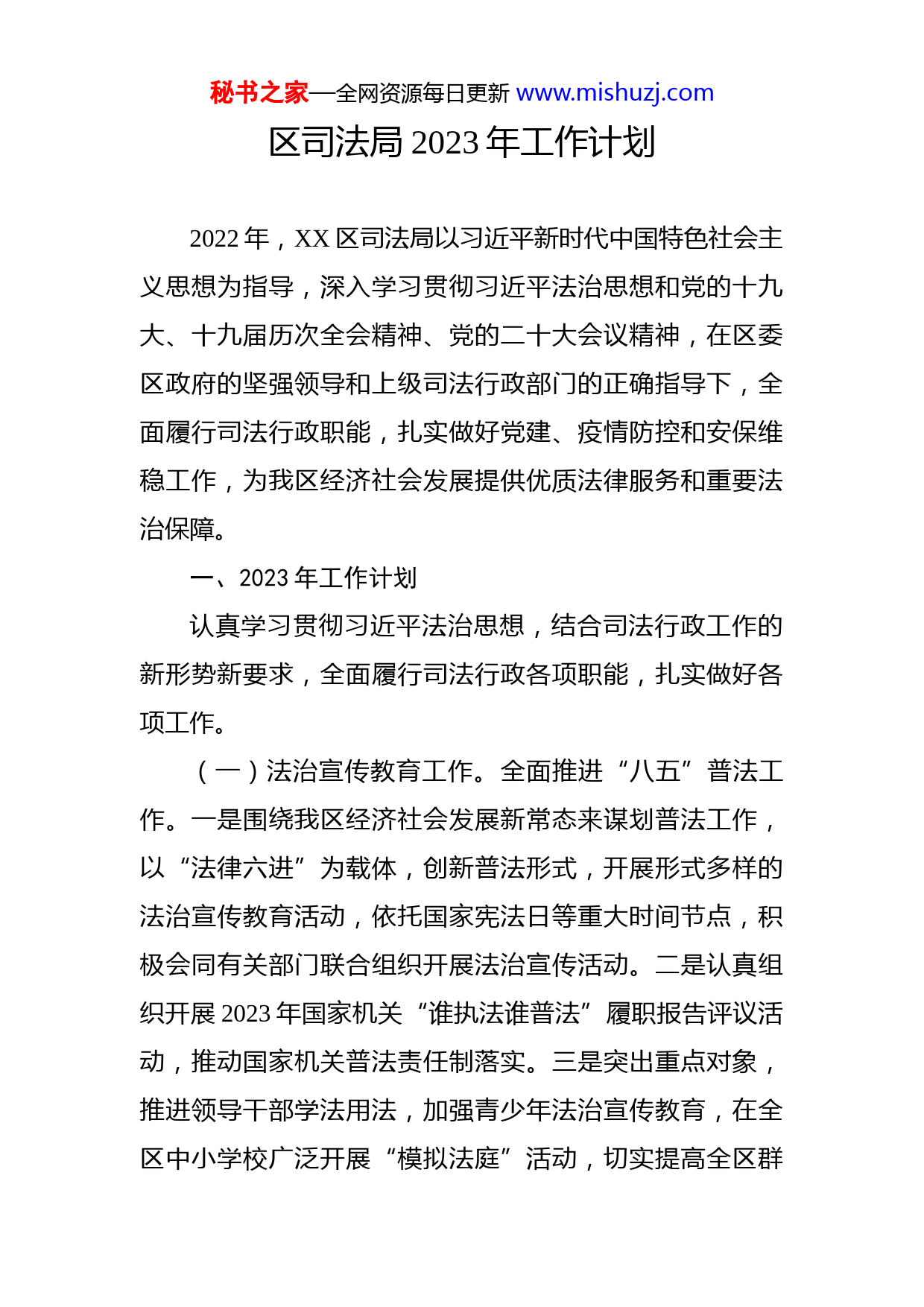 秘书之家—全网资源每日更新 www.mishuzj.com

区司法局 2023 年工作计划

2022 年，XX 区司法局以习近平新时代中国特色社会主义思想为指导，深入学习贯彻习近平法治思想和党的十九大、十九届历次全会精神、党的二十大会议精神，在区委区政府的坚强领导和上级司法行政部门的正确指导下，全面履行司法行政职能，扎实做好党建、疫情防控和安保维稳工作，为我区经济社会发展提供优质法律服务和重要法治保障。

一、2023 年工作计划

认真学习贯彻习近平法治思想，结合司法行政工作的新形势新要求，全面履行司法行政各项职能，扎实做好各项工作。

（一）法治宣传教育工作。全面推进“八五”普法工作。一是围绕我区经济社会发展新常态来谋划普法工作，以“法律六进”为载体，创新普法形式，开展形式多样的法治宣传教育活动，依托国家宪法日等重大时间节点，积极会同有关部门联合组织开展法治宣传活动。二是认真组织开展 2023 年国家机关“谁执法谁普法”履职报告评议活动，推动国家机关普法责任制落实。三是突出重点对象，推进领导干部学法用法，加强青少年法治宣传教育，在全区中小学校广泛开展“模拟法庭”活动，切实提高全区群